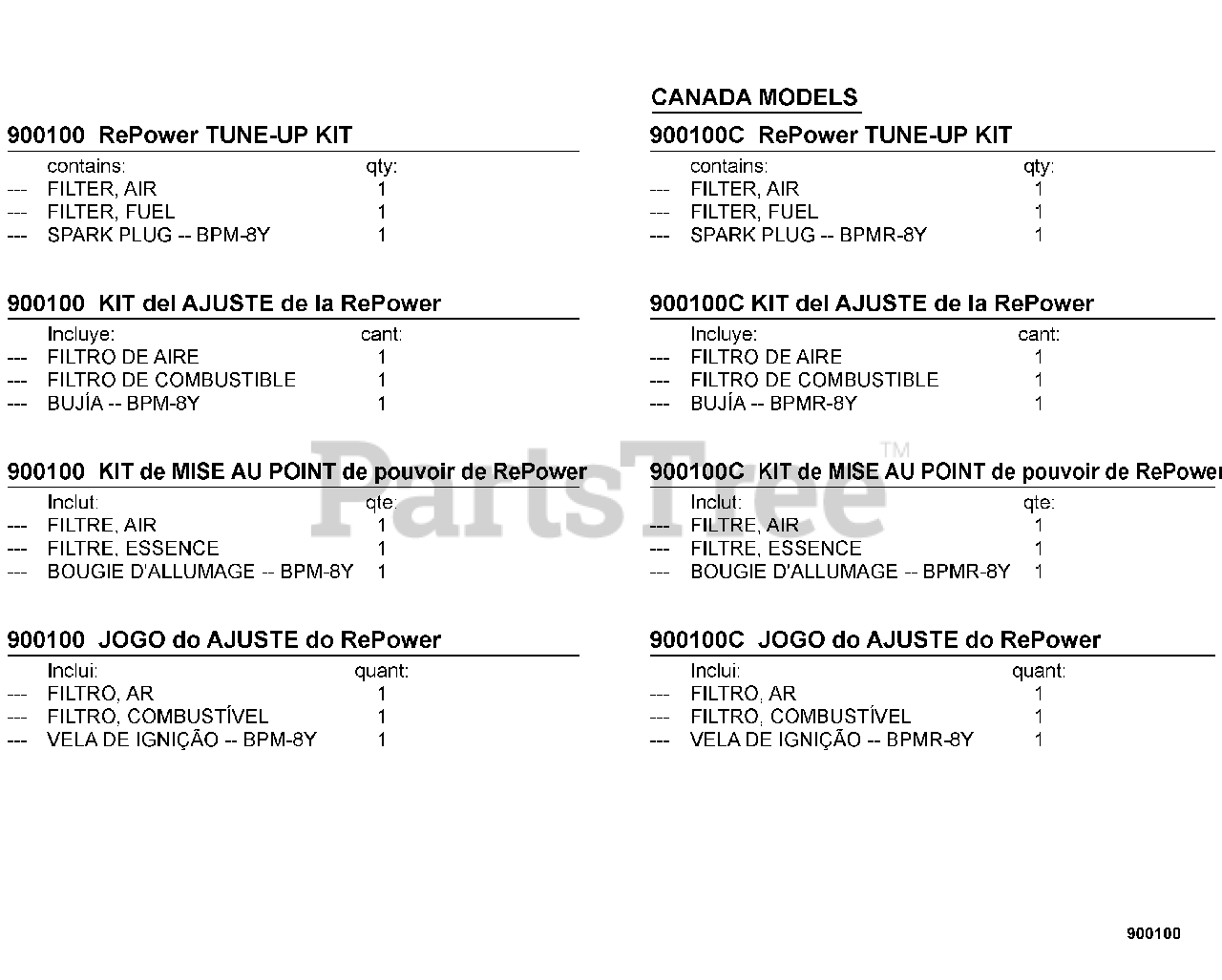 900100 RePower TUNE-UP KIT

| | contains: | qty: |
|---|---|---|
| --- | FILTER, AIR | 1 |
| --- | FILTER, FUEL | 1 |
| --- | SPARK PLUG -- BPM-8Y | 1 |

900100 KIT del AJUSTE de la RePower

| | Incluye: | cant: |
|---|---|---|
| --- | FILTRO DE AIRE | 1 |
| --- | FILTRO DE COMBUSTIBLE | 1 |
| --- | BUJÍA -- BPM-8Y | 1 |

900100 KIT de MISE AU POINT de pouvoir de RePower

| | Inclut: | qte: |
|---|---|---|
| --- | FILTRE, AIR | 1 |
| --- | FILTRE, ESSENCE | 1 |
| --- | BOUGIE D'ALLUMAGE -- BPM-8Y | 1 |

900100 JOGO do AJUSTE do RePower

| | Inclui: | quant: |
|---|---|---|
| --- | FILTRO, AR | 1 |
| --- | FILTRO, COMBUSTÍVEL | 1 |
| --- | VELA DE IGNIÇÃO -- BPM-8Y | 1 |

CANADA MODELS

900100C RePower TUNE-UP KIT

| | contains: | qty: |
|---|---|---|
| --- | FILTER, AIR | 1 |
| --- | FILTER, FUEL | 1 |
| --- | SPARK PLUG -- BPMR-8Y | 1 |

900100C KIT del AJUSTE de la RePower

| | Incluye: | cant: |
|---|---|---|
| --- | FILTRO DE AIRE | 1 |
| --- | FILTRO DE COMBUSTIBLE | 1 |
| --- | BUJÍA -- BPMR-8Y | 1 |

900100C KIT de MISE AU POINT de pouvoir de RePower

| | Inclut: | qte: |
|---|---|---|
| --- | FILTRE, AIR | 1 |
| --- | FILTRE, ESSENCE | 1 |
| --- | BOUGIE D'ALLUMAGE -- BPMR-8Y | 1 |

900100C JOGO do AJUSTE do RePower

| | Inclui: | quant: |
|---|---|---|
| --- | FILTRO, AR | 1 |
| --- | FILTRO, COMBUSTÍVEL | 1 |
| --- | VELA DE IGNIÇÃO -- BPMR-8Y | 1 |

PartsTree™

900100